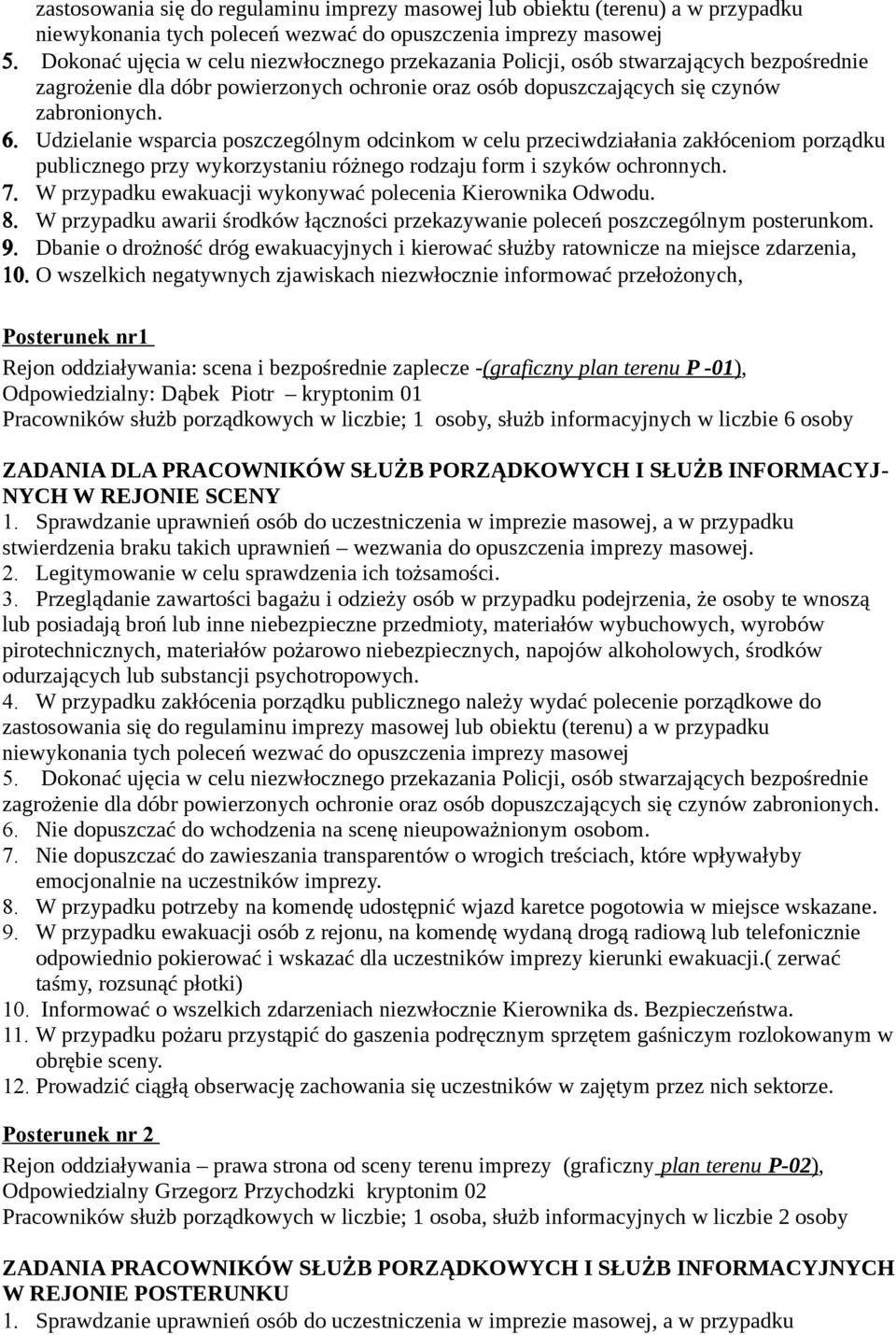 zastosowania się do regulaminu imprezy masowej lub obiektu (terenu) a w przypadku niewykonania tych poleceń wezwać do opuszczenia imprezy masowej
5. Dokonać ujęcia w celu niezwłocznego przekazania Policji, osób stwarzających bezpośrednie zagrożenie dla dóbr powierzonych ochronie oraz osób dopuszczających się czynów zabronionych.
6. Udzielanie wsparcia poszczególnym odcinkom w celu przeciwdziałania zakłóceniom porządku publicznego przy wykorzystaniu różnego rodzaju form i szyków ochronnych.
7. W przypadku ewakuacji wykonywać polecenia Kierownika Odwodu.
8. W przypadku awarii środków łączności przekazywanie poleceń poszczególnym posterunkom.
9. Dbanie o drożność dróg ewakuacyjnych i kierować służby ratownicze na miejsce zdarzenia,
10. O wszelkich negatywnych zjawiskach niezwłocznie informować przełożonych,

Posterunek nr1

Rejon oddziaływania: scena i bezpośrednie zaplecze -(graficzny plan terenu P -01),
Odpowiedzialny: Dąbek Piotr – kryptonim 01
Pracowników służb porządkowych w liczbie; 1 osoby, służb informacyjnych w liczbie 6 osoby

ZADANIA DLA PRACOWNIKÓW SŁUŻB PORZĄDKOWYCH I SŁUŻB INFORMACYJNYCH W REJONIE SCENY
1. Sprawdzanie uprawnień osób do uczestniczenia w imprezie masowej, a w przypadku stwierdzenia braku takich uprawnień – wezwania do opuszczenia imprezy masowej.
2. Legitymowanie w celu sprawdzenia ich tożsamości.
3. Przeglądanie zawartości bagażu i odzieży osób w przypadku podejrzenia, że osoby te wnoszą lub posiadają broń lub inne niebezpieczne przedmioty, materiałów wybuchowych, wyrobów pirotechnicznych, materiałów pożarowo niebezpiecznych, napojów alkoholowych, środków odurzających lub substancji psychotropowych.
4. W przypadku zakłócenia porządku publicznego należy wydać polecenie porządkowe do zastosowania się do regulaminu imprezy masowej lub obiektu (terenu) a w przypadku niewykonania tych poleceń wezwać do opuszczenia imprezy masowej
5. Dokonać ujęcia w celu niezwłocznego przekazania Policji, osób stwarzających bezpośrednie zagrożenie dla dóbr powierzonych ochronie oraz osób dopuszczających się czynów zabronionych.
6. Nie dopuszczać do wchodzenia na scenę nieupoważnionym osobom.
7. Nie dopuszczać do zawieszania transparentów o wrogich treściach, które wpływałyby emocjonalnie na uczestników imprezy.
8. W przypadku potrzeby na komendę udostępnić wjazd karetce pogotowia w miejsce wskazane.
9. W przypadku ewakuacji osób z rejonu, na komendę wydaną drogą radiową lub telefonicznie odpowiednio pokierować i wskazać dla uczestników imprezy kierunki ewakuacji.( zerwać taśmy, rozsunąć płotki)
10. Informować o wszelkich zdarzeniach niezwłocznie Kierownika ds. Bezpieczeństwa.
11. W przypadku pożaru przystąpić do gaszenia podręcznym sprzętem gaśniczym rozlokowanym w obrębie sceny.
12. Prowadzić ciągłą obserwację zachowania się uczestników w zajętym przez nich sektorze.

Posterunek nr 2

Rejon oddziaływania – prawa strona od sceny terenu imprezy (graficzny plan terenu P-02),
Odpowiedzialny Grzegorz Przychodzki kryptonim 02
Pracowników służb porządkowych w liczbie; 1 osoba, służb informacyjnych w liczbie 2 osoby

ZADANIA PRACOWNIKÓW SŁUŻB PORZĄDKOWYCH I SŁUŻB INFORMACYJNYCH W REJONIE POSTERUNKU
1. Sprawdzanie uprawnień osób do uczestniczenia w imprezie masowej, a w przypadku